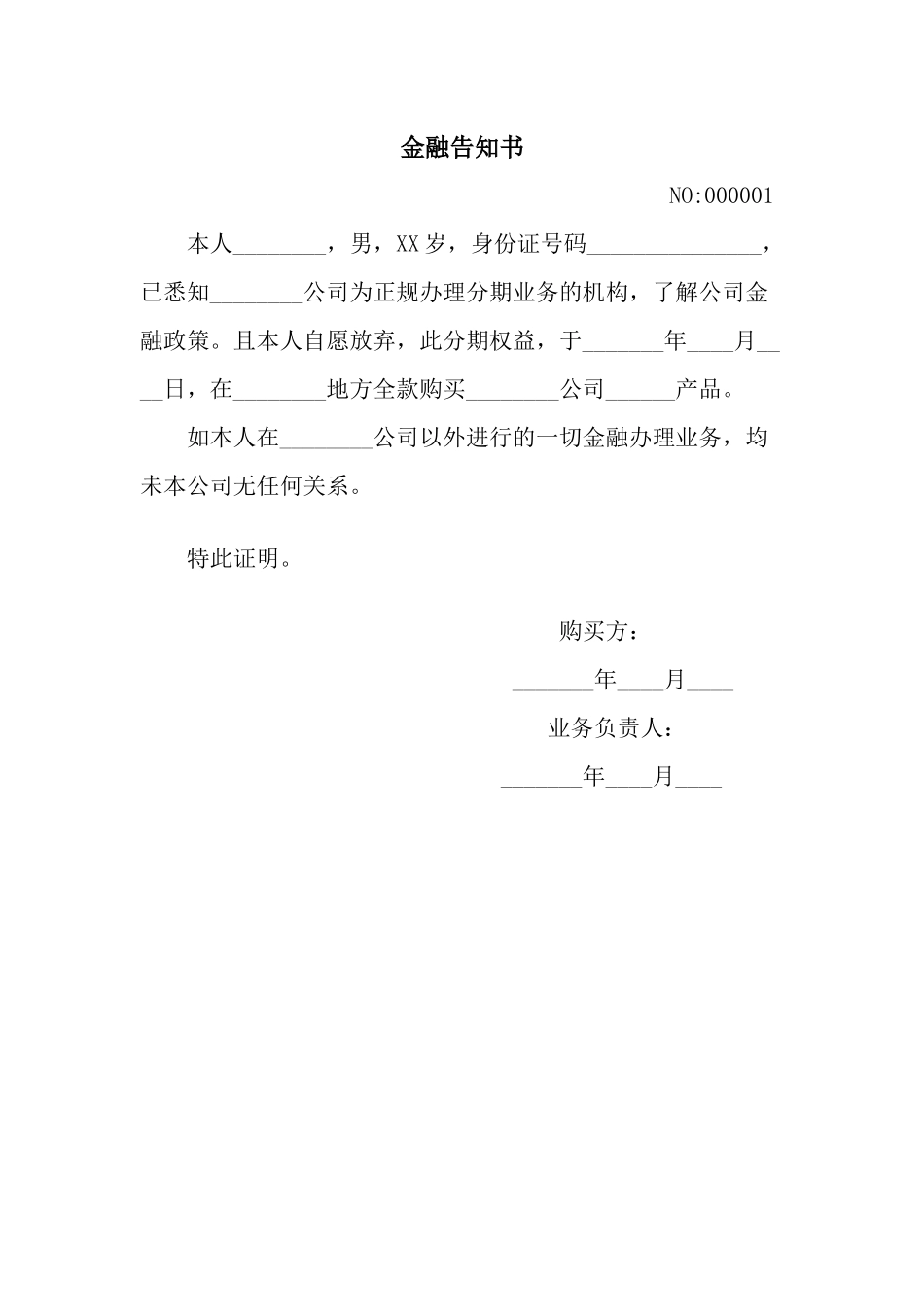 金融告知书

NO:000001

本人________，男，XX岁，身份证号码_______________，已悉知________公司为正规办理分期业务的机构，了解公司金融政策。且本人自愿放弃，此分期权益，于_______年____月____日，在________地方全款购买________公司______产品。

如本人在________公司以外进行的一切金融办理业务，均未本公司无任何关系。

特此证明。

购买方：

_______年____月____

业务负责人：

_______年____月____